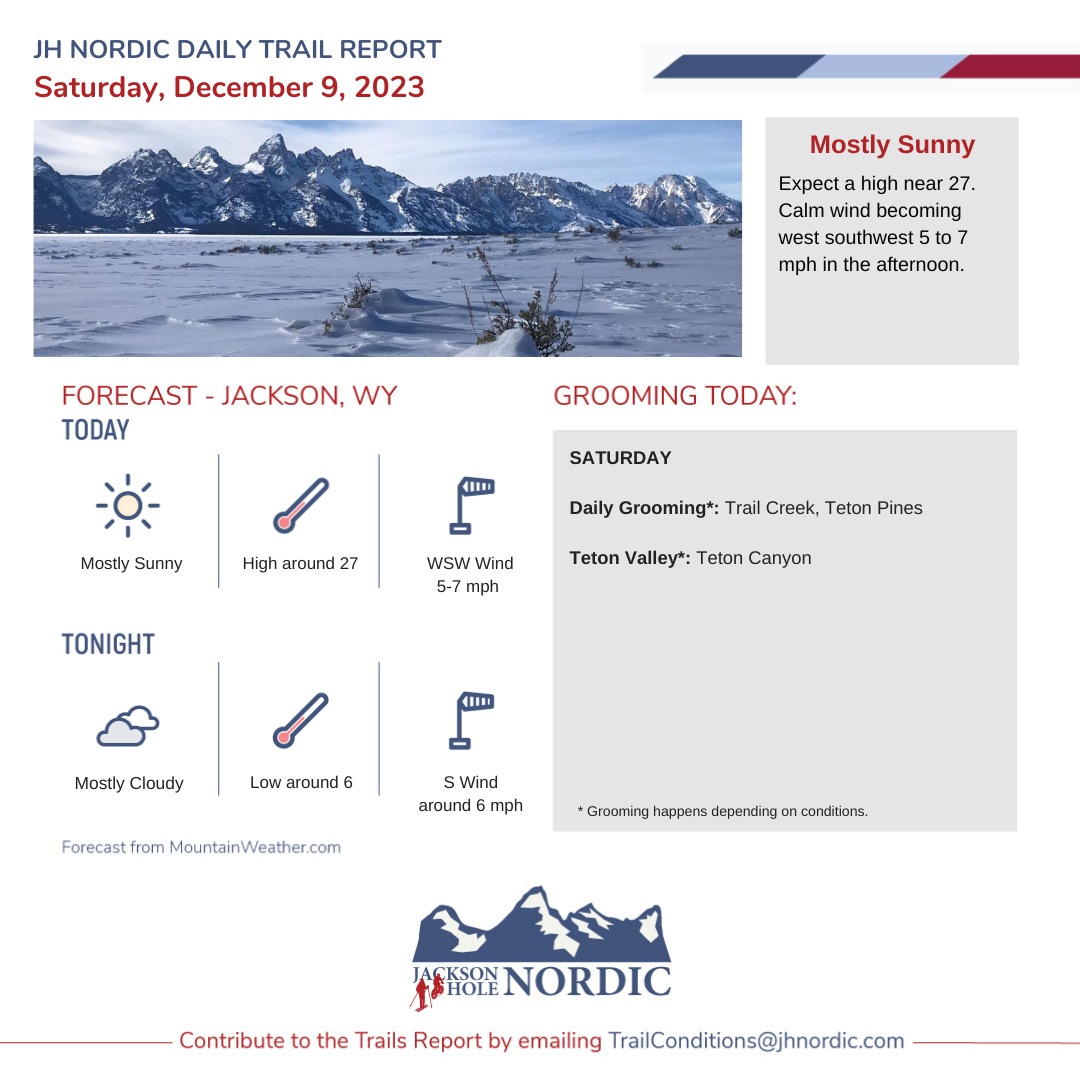 JH NORDIC DAILY TRAIL REPORT
Saturday, December 9, 2023

Mostly Sunny

Expect a high near 27. Calm wind becoming west southwest 5 to 7 mph in the afternoon.

FORECAST - JACKSON, WY

TODAY

Mostly Sunny

High around 27

WSW Wind
5-7 mph

TONIGHT

Mostly Cloudy

Low around 6

S Wind
around 6 mph

Forecast from MountainWeather.com

GROOMING TODAY:

SATURDAY

Daily Grooming*: Trail Creek, Teton Pines

Teton Valley*: Teton Canyon

* Grooming happens depending on conditions.

JACKSON HOLE NORDIC

Contribute to the Trails Report by emailing TrailConditions@jhnordic.com